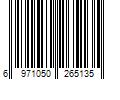 6 971050 265135